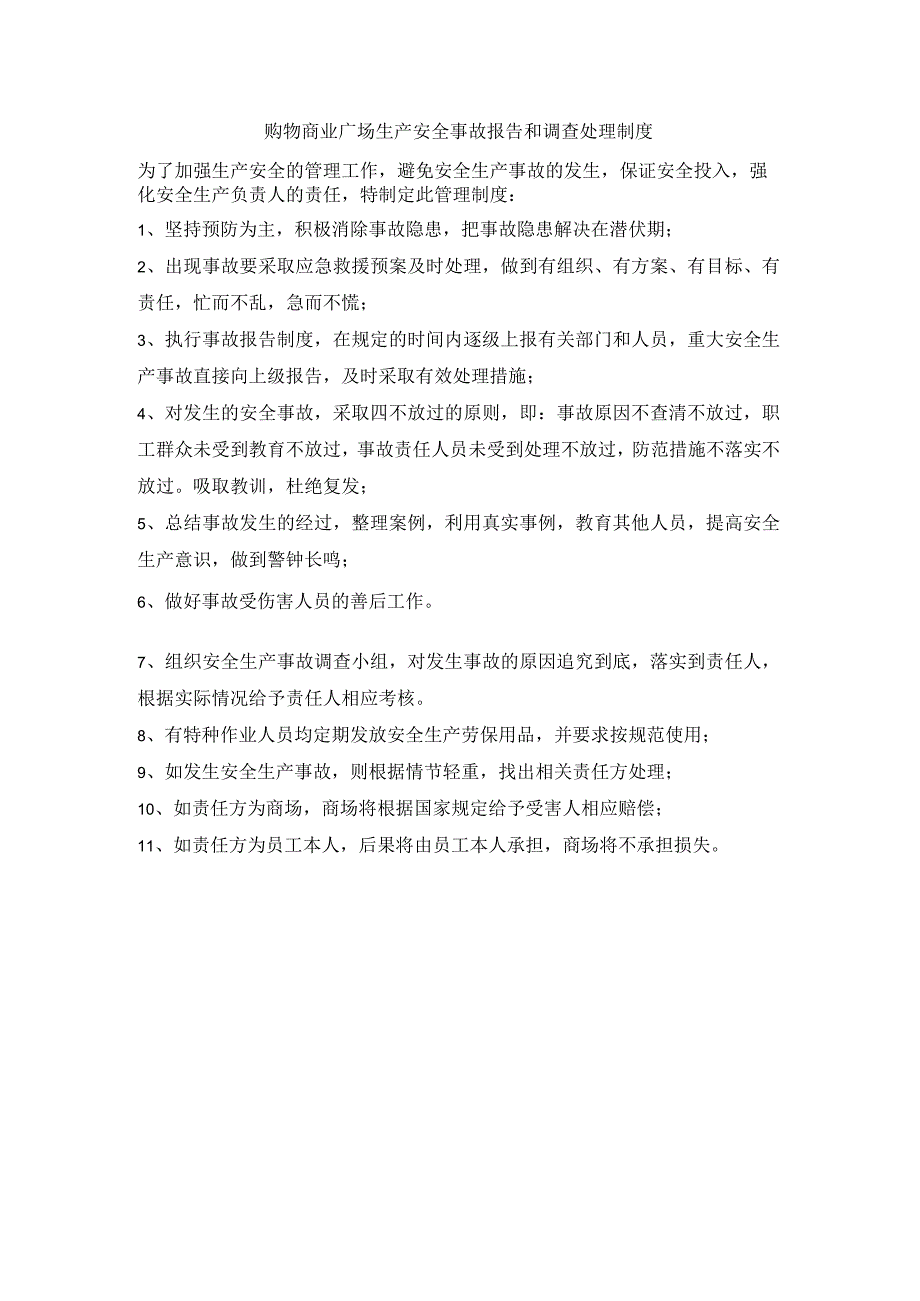 购物商业广场生产安全事故报告和调查处理制度

为了加强生产安全的管理工作，避免安全生产事故的发生，保证安全投入，强化安全生产负责人的责任，特制定此管理制度：

1、坚持预防为主，积极消除事故隐患，把事故隐患解决在潜伏期；

2、出现事故要采取应急救援预案及时处理，做到有组织、有方案、有目标、有责任，忙而不乱，急而不慌；

3、执行事故报告制度，在规定的时间内逐级上报有关部门和人员，重大安全生产事故直接向上级报告，及时采取有效处理措施；

4、对发生的安全事故，采取四不放过的原则，即：事故原因不查清不放过，职工群众未受到教育不放过，事故责任人员未受到处理不放过，防范措施不落实不放过。吸取教训，杜绝复发；

5、总结事故发生的经过，整理案例，利用真实事例，教育其他人员，提高安全生产意识，做到警钟长鸣；

6、做好事故受伤害人员的善后工作。

7、组织安全生产事故调查小组，对发生事故的原因追究到底，落实到责任人，根据实际情况给予责任人相应考核。

8、有特种作业人员均定期发放安全生产劳保用品，并要求按规范使用；

9、如发生安全生产事故，则根据情节轻重，找出相关责任方处理；

10、如责任方为商场，商场将根据国家规定给予受害人相应赔偿；

11、如责任方为员工本人，后果将由员工本人承担，商场将不承担损失。